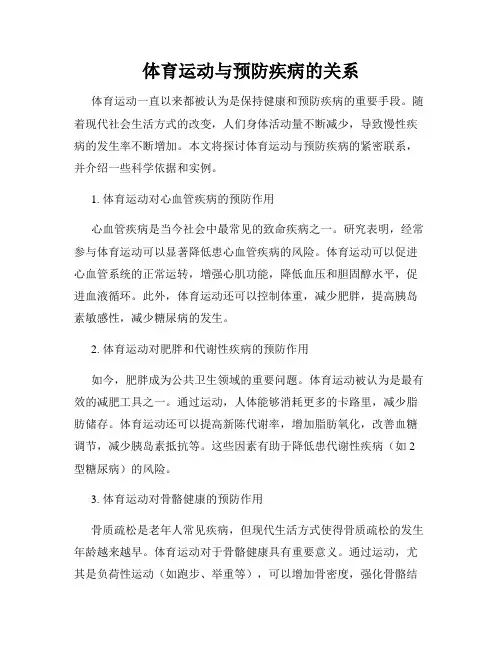 体育运动与预防疾病的关系

体育运动一直以来都被认为是保持健康和预防疾病的重要手段。随着现代社会生活方式的改变，人们身体活动量不断减少，导致慢性疾病的发生率不断增加。本文将探讨体育运动与预防疾病的紧密联系，并介绍一些科学依据和实例。

1. 体育运动对心血管疾病的预防作用

心血管疾病是当今社会中最常见的致命疾病之一。研究表明，经常参与体育运动可以显著降低患心血管疾病的风险。体育运动可以促进心血管系统的正常运转，增强心肌功能，降低血压和胆固醇水平，促进血液循环。此外，体育运动还可以控制体重，减少肥胖，提高胰岛素敏感性，减少糖尿病的发生。

2. 体育运动对肥胖和代谢性疾病的预防作用

如今，肥胖成为公共卫生领域的重要问题。体育运动被认为是最有效的减肥工具之一。通过运动，人体能够消耗更多的卡路里，减少脂肪储存。体育运动还可以提高新陈代谢率，增加脂肪氧化，改善血糖调节，减少胰岛素抵抗等。这些因素有助于降低患代谢性疾病（如2型糖尿病）的风险。

3. 体育运动对骨骼健康的预防作用

骨质疏松是老年人常见疾病，但现代生活方式使得骨质疏松的发生年龄越来越早。体育运动对于骨骼健康具有重要意义。通过运动，尤其是负荷性运动（如跑步、举重等），可以增加骨密度，强化骨骼结